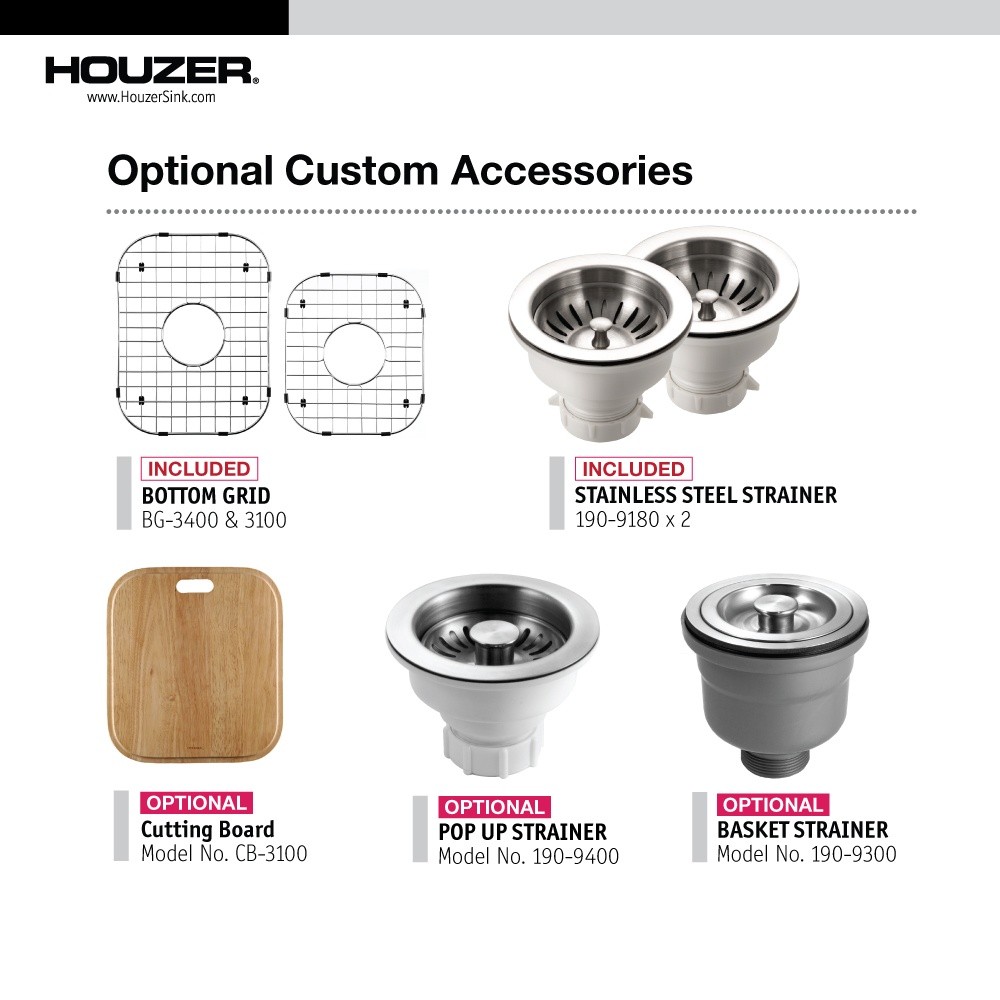 HOUZER®
www.HouzerSink.com

Optional Custom Accessories

INCLUDED
BOTTOM GRID
BG-3400 & 3100

INCLUDED
STAINLESS STEEL STRAINER
190-9180 x 2

OPTIONAL
Cutting Board
Model No. CB-3100

OPTIONAL
POP UP STRAINER
Model No. 190-9400

OPTIONAL
BASKET STRAINER
Model No. 190-9300